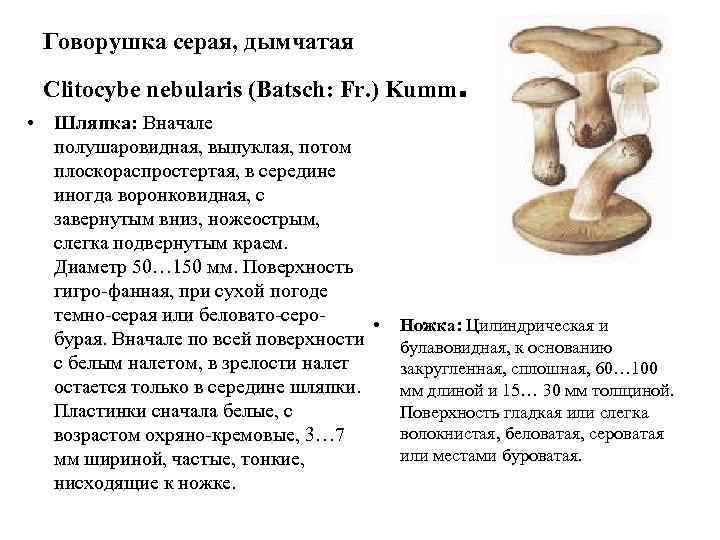 Говорушка серая, дымчатая

Clitocybe nebularis (Batsch: Fr.) Kumm.

• Шляпка: Вначале полушаровидная, выпуклая, потом плоскораспростертая, в середине иногда воронковидная, с завернутым вниз, ножеострым, слегка подвернутым краем. Диаметр 50…150 мм. Поверхность гигро-фанная, при сухой погоде темно-серая или беловато-серо-бурая. Вначале по всей поверхности с белым налетом, в зрелости налет остается только в середине шляпки. Пластинки сначала белые, с возрастом охряно-кремовые, 3…7 мм шириной, частые, тонкие, нисходящие к ножке.

• Ножка: Цилиндрическая и булавовидная, к основанию закругленная, сплошная, 60…100 мм длиной и 15… 30 мм толщиной. Поверхность гладкая или слегка волокнистая, беловатая, сероватая или местами буроватая.